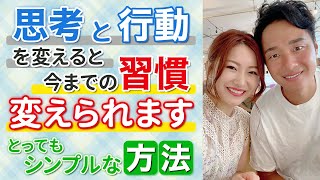 思考と行動

を変えると
今までの習慣
変えられます

とっても
シンプルな方法